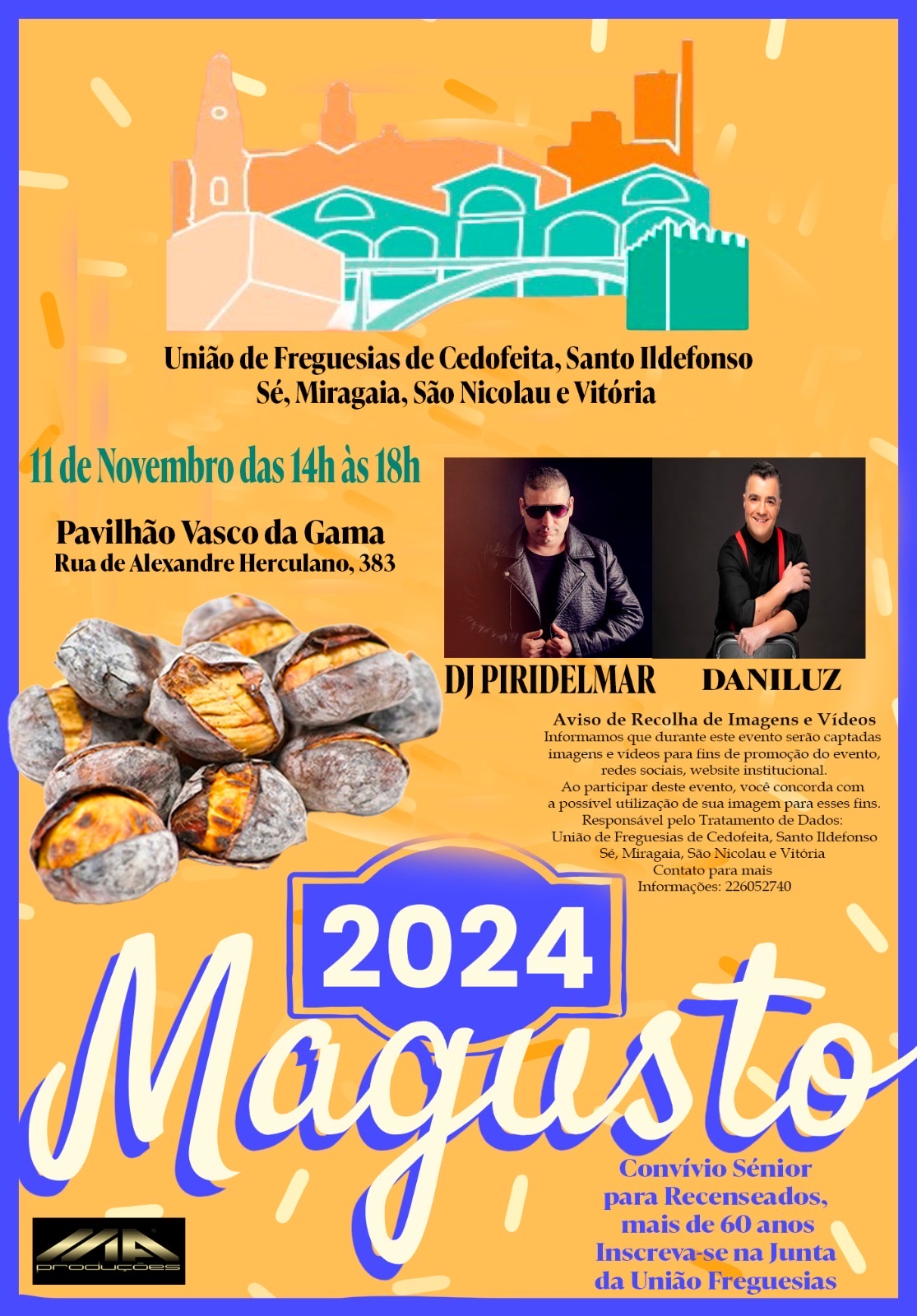 União de Freguesias de Cedofeita, Santo Ildefonso
Sé, Miragaia, São Nicolau e Vitória

11 de Novembro das 14h às 18h

Pavilhão Vasco da Gama
Rua de Alexandre Herculano, 383

DJ PIRIDELMAR

DANILUZ

Aviso de Recolha de Imagens e Vídeos
Informamos que durante este evento serão captadas imagens e vídeos para fins de promoção do evento, redes sociais, website institucional.
Ao participar deste evento, você concorda com a possível utilização de sua imagem para esses fins.
Responsável pelo Tratamento de Dados:
União de Freguesias de Cedofeita, Santo Ildefonso Sé, Miragaia, São Nicolau e Vitória
Contato para mais
Informações: 226052740

2024
Magusto

Convívio Sénior
para Recenseados,
mais de 60 anos
Inscreva-se na Junta
da União Freguesias

MA
produções